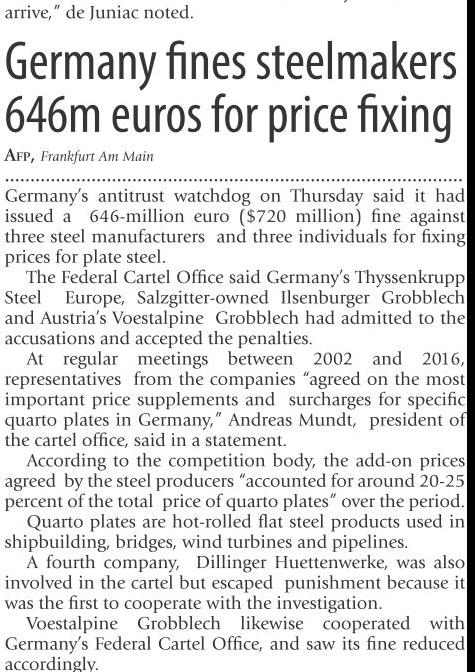 arrive," de Juniac noted.

Germany fines steelmakers 646m euros for price fixing

AFP, Frankfurt Am Main

Germany's antitrust watchdog on Thursday said it had issued a 646-million euro ($720 million) fine against three steel manufacturers and three individuals for fixing prices for plate steel.

The Federal Cartel Office said Germany's Thyssenkrupp Steel Europe, Salzgitter-owned Ilsenburger Grobblech and Austria's Voestalpine Grobblech had admitted to the accusations and accepted the penalties.

At regular meetings between 2002 and 2016, representatives from the companies "agreed on the most important price supplements and surcharges for specific quarto plates in Germany," Andreas Mundt, president of the cartel office, said in a statement.

According to the competition body, the add-on prices agreed by the steel producers "accounted for around 20-25 percent of the total price of quarto plates" over the period.

Quarto plates are hot-rolled flat steel products used in shipbuilding, bridges, wind turbines and pipelines.

A fourth company, Dillinger Huettenwerke, was also involved in the cartel but escaped punishment because it was the first to cooperate with the investigation.

Voestalpine Grobblech likewise cooperated with Germany's Federal Cartel Office, and saw its fine reduced accordingly.